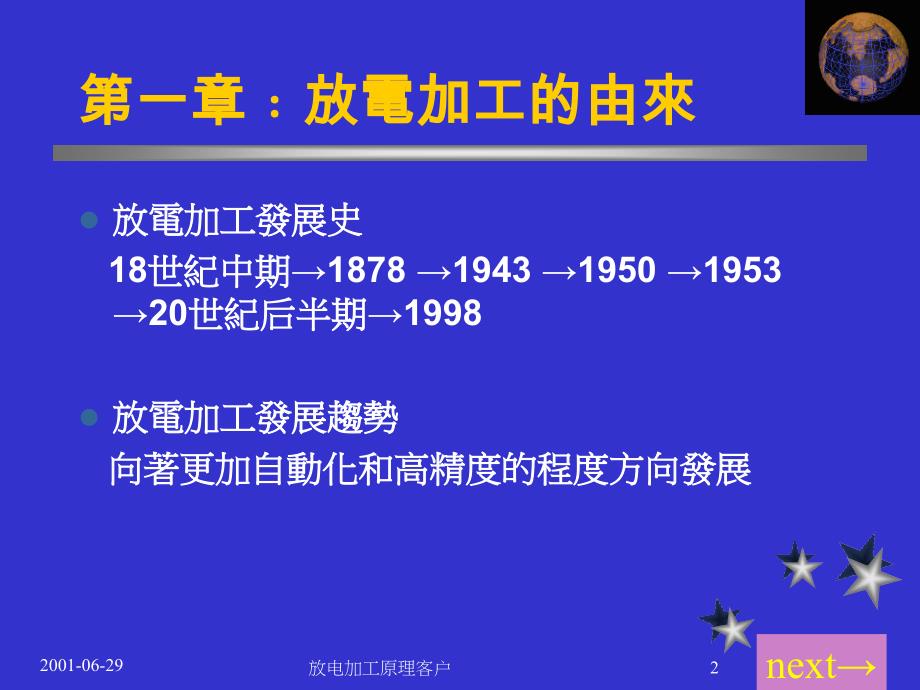 第一章：放電加工的由來

放電加工發展史

18世紀中期→1878 →1943 →1950 →1953 →20世紀后半期→1998

放電加工發展趨勢

向著更加自動化和高精度的程度方向發展

2001-06-29

放电加工原理客户

2

next→